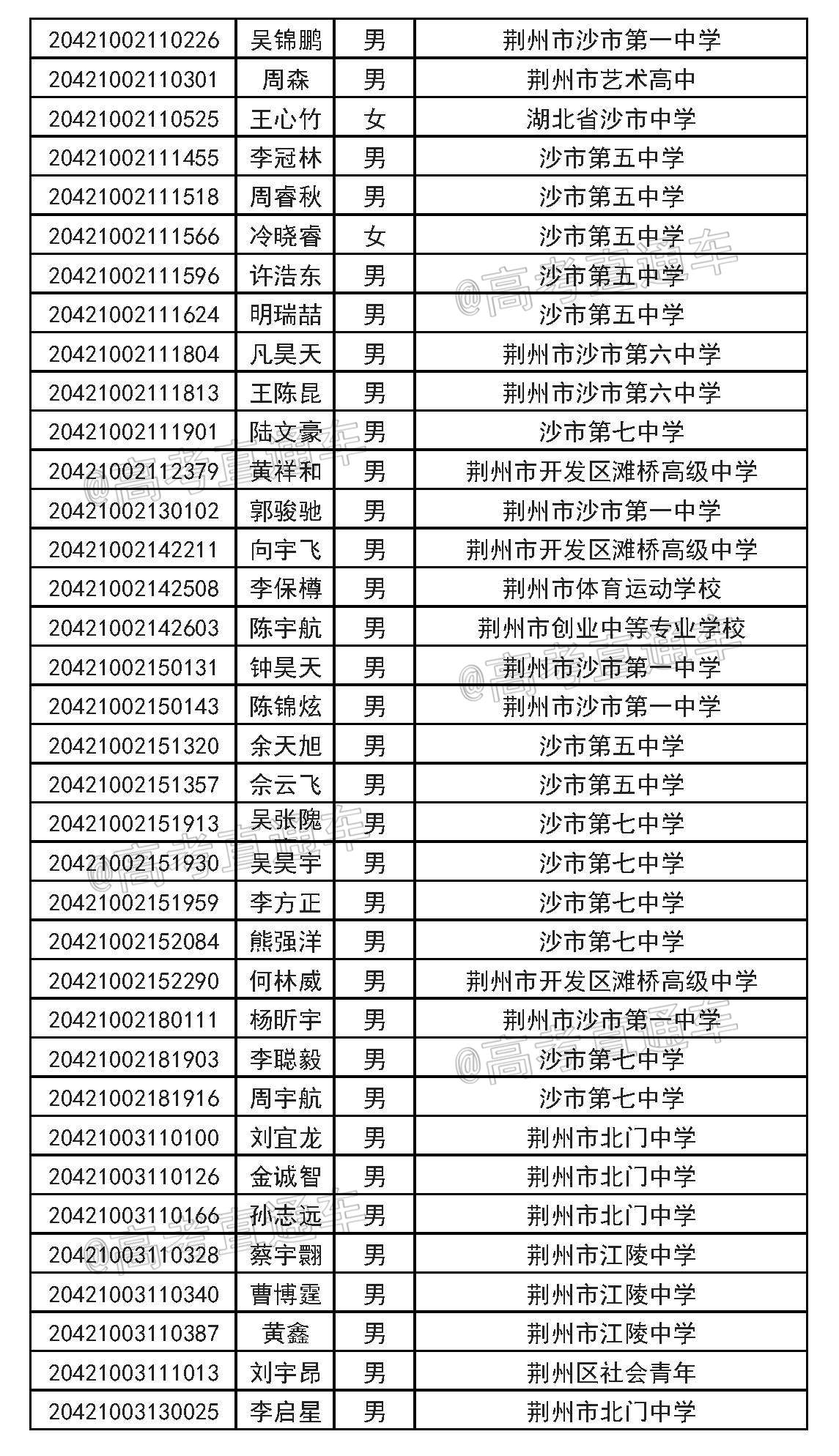 | 20421002110226 | 吴锦鹏 | 男 | 荆州市沙市第一中学 |
|---|---|---|---|
| 20421002110301 | 周森 | 男 | 荆州市艺术高中 |
| 20421002110525 | 王心竹 | 女 | 湖北省沙市中学 |
| 20421002111455 | 李冠林 | 男 | 沙市第五中学 |
| 20421002111518 | 周睿秋 | 男 | 沙市第五中学 |
| 20421002111566 | 冷晓睿 | 女 | 沙市第五中学 |
| 20421002111596 | 许浩东 | 男 | 沙市第五中学 |
| 20421002111624 | 明瑞喆 | 男 | 沙市第五中学 |
| 20421002111804 | 凡昊天 | 男 | 荆州市沙市第六中学 |
| 20421002111813 | 王陈昆 | 男 | 荆州市沙市第六中学 |
| 20421002111901 | 陆文豪 | 男 | 沙市第七中学 |
| 20421002112379 | 黄祥和 | 男 | 荆州市开发区滩桥高级中学 |
| 20421002130102 | 郭骏驰 | 男 | 荆州市沙市第一中学 |
| 20421002142211 | 向宇飞 | 男 | 荆州市开发区滩桥高级中学 |
| 20421002142508 | 李保樽 | 男 | 荆州市体育运动学校 |
| 20421002142603 | 陈宇航 | 男 | 荆州市创业中等专业学校 |
| 20421002150131 | 钟昊天 | 男 | 荆州市沙市第一中学 |
| 20421002150143 | 陈锦炫 | 男 | 荆州市沙市第一中学 |
| 20421002151320 | 余天旭 | 男 | 沙市第五中学 |
| 20421002151357 | 佘云飞 | 男 | 沙市第五中学 |
| 20421002151913 | 吴张隗 | 男 | 沙市第七中学 |
| 20421002151930 | 吴昊宇 | 男 | 沙市第七中学 |
| 20421002151959 | 李方正 | 男 | 沙市第七中学 |
| 20421002152084 | 熊强洋 | 男 | 沙市第七中学 |
| 20421002152290 | 何林威 | 男 | 荆州市开发区滩桥高级中学 |
| 20421002180111 | 杨昕宇 | 男 | 荆州市沙市第一中学 |
| 20421002181903 | 李聪毅 | 男 | 沙市第七中学 |
| 20421002181916 | 周宇航 | 男 | 沙市第七中学 |
| 20421003110100 | 刘宜龙 | 男 | 荆州市北门中学 |
| 20421003110126 | 金诚智 | 男 | 荆州市北门中学 |
| 20421003110166 | 孙志远 | 男 | 荆州市北门中学 |
| 20421003110328 | 蔡宇翾 | 男 | 荆州市江陵中学 |
| 20421003110340 | 曹博霆 | 男 | 荆州市江陵中学 |
| 20421003110387 | 黄鑫 | 男 | 荆州市江陵中学 |
| 20421003111013 | 刘宇昂 | 男 | 荆州区社会青年 |
| 20421003130025 | 李启星 | 男 | 荆州市北门中学 |

@高考直通车